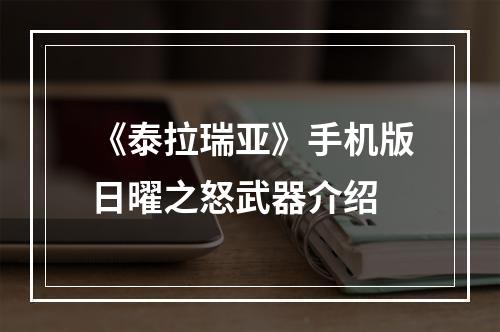 《泰拉瑞亚》手机版日曜之怒武器介绍